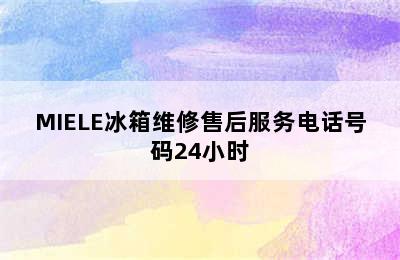 MIELE冰箱维修售后服务电话号码24小时